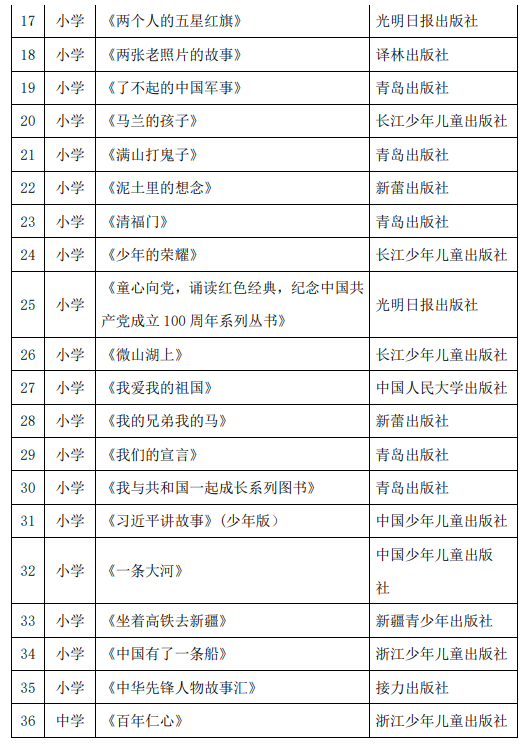 | 17 | 小学 | 《两个人的五星红旗》 | 光明日报出版社 |
|---|---|---|---|
| 18 | 小学 | 《两张老照片的故事》 | 译林出版社 |
| 19 | 小学 | 《了不起的中国军事》 | 青岛出版社 |
| 20 | 小学 | 《马兰的孩子》 | 长江少年儿童出版社 |
| 21 | 小学 | 《满山打鬼子》 | 青岛出版社 |
| 22 | 小学 | 《泥土里的想念》 | 新蕾出版社 |
| 23 | 小学 | 《清福门》 | 青岛出版社 |
| 24 | 小学 | 《少年的荣耀》 | 长江少年儿童出版社 |
| 25 | 小学 | 《童心向党，诵读红色经典，纪念中国共产党成立 100 周年系列丛书》 | 光明日报出版社 |
| 26 | 小学 | 《微山湖上》 | 长江少年儿童出版社 |
| 27 | 小学 | 《我爱我的祖国》 | 中国人民大学出版社 |
| 28 | 小学 | 《我的兄弟我的马》 | 新蕾出版社 |
| 29 | 小学 | 《我们的宣言》 | 青岛出版社 |
| 30 | 小学 | 《我与共和国一起成长系列图书》 | 青岛出版社 |
| 31 | 小学 | 《习近平讲故事》（少年版） | 中国少年儿童出版社 |
| 32 | 小学 | 《一条大河》 | 中国少年儿童出版社 |
| 33 | 小学 | 《坐着高铁去新疆》 | 新疆青少年出版社 |
| 34 | 小学 | 《中国有了一条船》 | 浙江少年儿童出版社 |
| 35 | 小学 | 《中华先锋人物故事汇》 | 接力出版社 |
| 36 | 中学 | 《百年仁心》 | 浙江少年儿童出版社 |